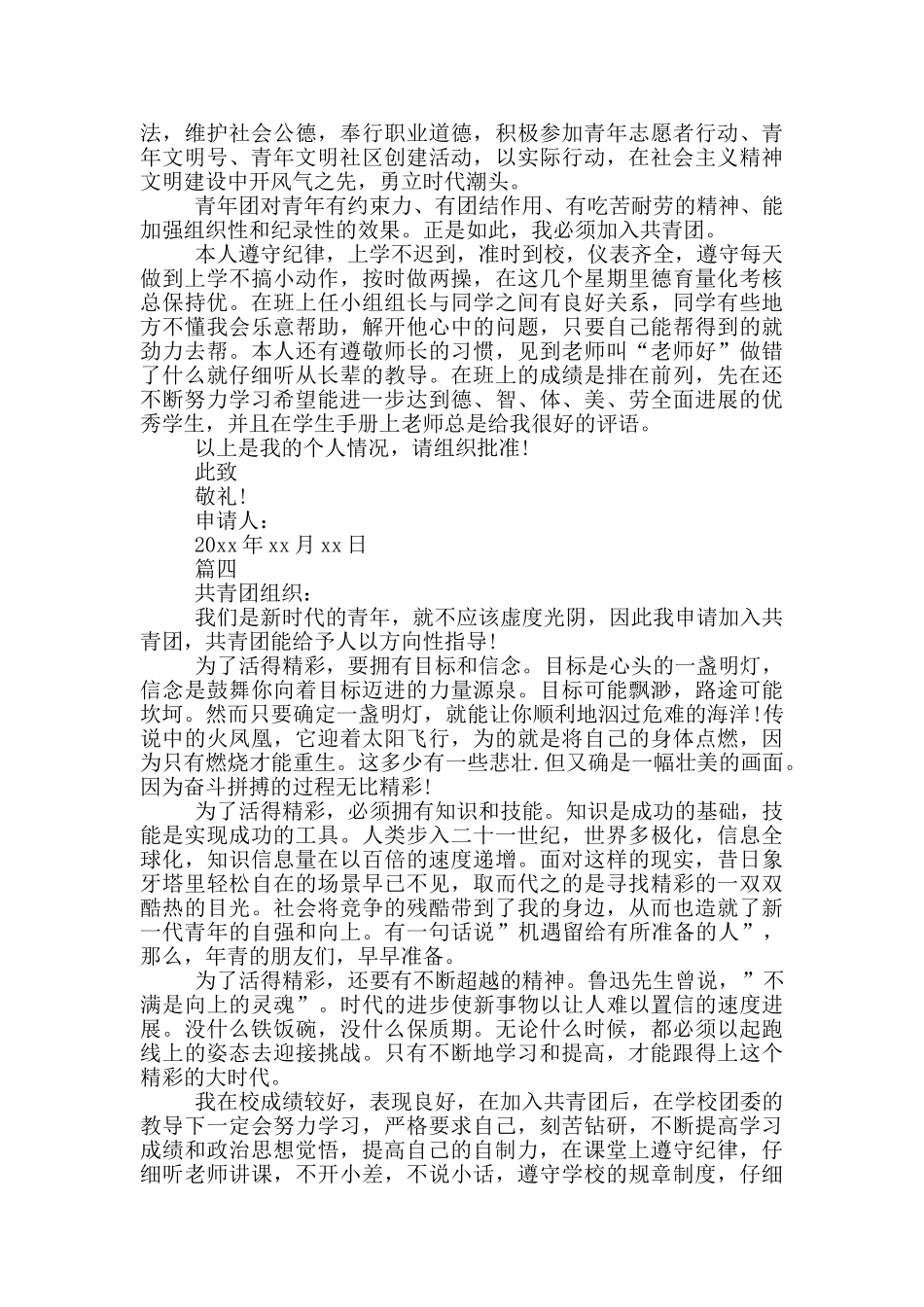 法，维护社会公德，奉行职业道德，积极参加青年志愿者行动、青年文明号、青年文明社区创建活动，以实际行动，在社会主义精神文明建设中开风气之先，勇立时代潮头。

青年团对青年有约束力、有团结作用、有吃苦耐劳的精神、能加强组织性和纪录性的效果。正是如此，我必须加入共青团。

本人遵守纪律，上学不迟到，准时到校，仪表齐全，遵守每天做到上学不搞小动作，按时做两操，在这几个星期里德育量化考核总保持优。在班上任小组组长与同学之间有良好关系，同学有些地方不懂我会乐意帮助，解开他心中的问题，只要自己能帮得到的就劲力去帮。本人还有遵敬师长的习惯，见到老师叫“老师好”做错了什么就仔细听从长辈的教导。在班上的成绩是排在前列，先在还不断努力学习希望能进一步达到德、智、体、美、劳全面进展的优秀学生，并且在学生手册上老师总是给我很好的评语。

以上是我的个人情况，请组织批准!

此致

敬礼!

申请人：

20xx 年 xx 月 xx 日

篇四

共青团组织：

我们是新时代的青年，就不应该虚度光阴，因此我申请加入共青团，共青团能给予人以方向性指导!

为了活得精彩，要拥有目标和信念。目标是心头的一盏明灯，信念是鼓舞你向着目标迈进的力量源泉。目标可能飘渺，路途可能坎坷。然而只要确定一盏明灯，就能让你顺利地泅过危难的海洋!传说中的火凤凰，它迎着太阳飞行，为的就是将自己的身体点燃，因为只有燃烧才能重生。这多少有一些悲壮.但又确是一幅壮美的画面。因为奋斗拼搏的过程无比精彩!

为了活得精彩，必须拥有知识和技能。知识是成功的基础，技能是实现成功的工具。人类步入二十一世纪，世界多极化，信息全球化，知识信息量在以百倍的速度递增。面对这样的现实，昔日象牙塔里轻松自在的场景早已不见，取而代之的是寻找精彩的一双双酷热的目光。社会将竞争的残酷带到了我的身边，从而也造就了新一代青年的自强和向上。有一句话说”机遇留给有所准备的人”，那么，年青的朋友们，早早准备。

为了活得精彩，还要有不断超越的精神。鲁迅先生曾说，”不满是向上的灵魂”。时代的进步使新事物以让人难以置信的速度进展。没什么铁饭碗，没什么保质期。无论什么时候，都必须以起跑线上的姿态去迎接挑战。只有不断地学习和提高，才能跟得上这个精彩的大时代。

我在校成绩较好，表现良好，在加入共青团后，在学校团委的教导下一定会努力学习，严格要求自己，刻苦钻研，不断提高学习成绩和政治思想觉悟，提高自己的自制力，在课堂上遵守纪律，仔细听老师讲课，不开小差，不说小话，遵守学校的规章制度，仔细